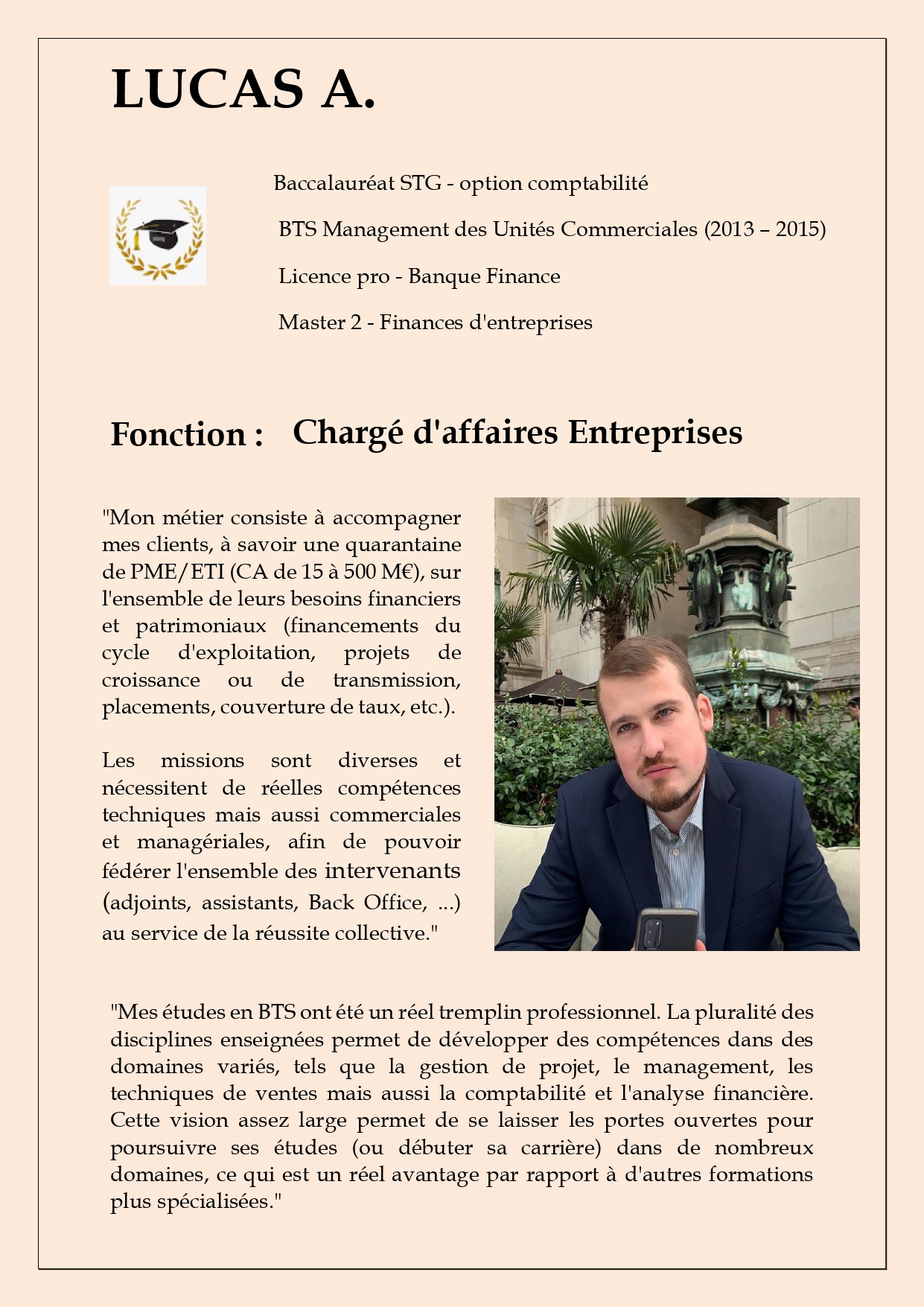 LUCAS A.

Baccalauréat STG - option comptabilité

BTS Management des Unités Commerciales (2013 – 2015)

Licence pro - Banque Finance

Master 2 - Finances d'entreprises

Fonction : Chargé d'affaires Entreprises

"Mon métier consiste à accompagner mes clients, à savoir une quarantaine de PME/ETI (CA de 15 à 500 M€), sur l'ensemble de leurs besoins financiers et patrimoniaux (financements du cycle d'exploitation, projets de croissance ou de transmission, placements, couverture de taux, etc.).

Les missions sont diverses et nécessitent de réelles compétences techniques mais aussi commerciales et managériales, afin de pouvoir fédérer l'ensemble des intervenants (adjoints, assistants, Back Office, ...) au service de la réussite collective."

"Mes études en BTS ont été un réel tremplin professionnel. La pluralité des disciplines enseignées permet de développer des compétences dans des domaines variés, tels que la gestion de projet, le management, les techniques de ventes mais aussi la comptabilité et l'analyse financière. Cette vision assez large permet de se laisser les portes ouvertes pour poursuivre ses études (ou débuter sa carrière) dans de nombreux domaines, ce qui est un réel avantage par rapport à d'autres formations plus spécialisées."